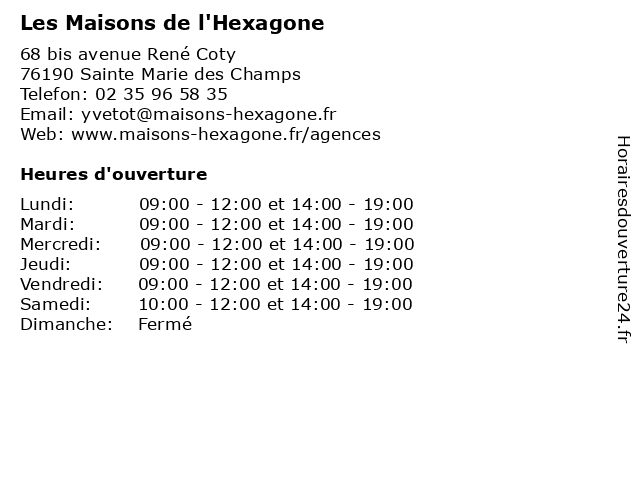 Les Maisons de l'Hexagone

68 bis avenue René Coty
76190 Sainte Marie des Champs
Telefon: 02 35 96 58 35
Email: yvetot@maisons-hexagone.fr
Web: www.maisons-hexagone.fr/agences

Heures d'ouverture

| | |
|---|---|
| Lundi: | 09:00 - 12:00 et 14:00 - 19:00 |
| Mardi: | 09:00 - 12:00 et 14:00 - 19:00 |
| Mercredi: | 09:00 - 12:00 et 14:00 - 19:00 |
| Jeudi: | 09:00 - 12:00 et 14:00 - 19:00 |
| Vendredi: | 09:00 - 12:00 et 14:00 - 19:00 |
| Samedi: | 10:00 - 12:00 et 14:00 - 19:00 |
| Dimanche: | Fermé |

Horairesdouverture24.fr